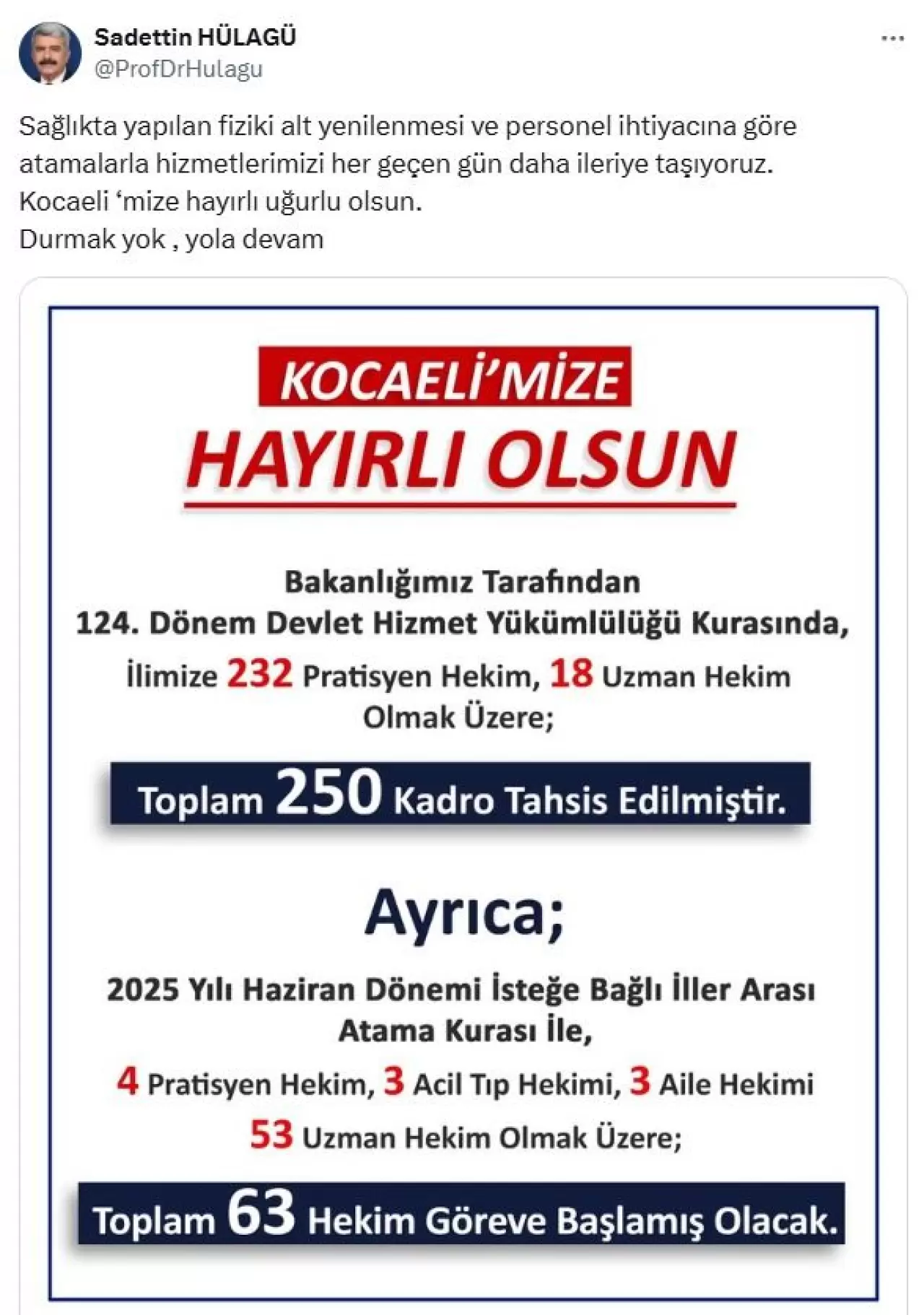 Sadettin HÜLAGÜ
@ProfDrHulagu

Sağlıkta yapılan fiziki alt yenilenmesi ve personel ihtiyacına göre atamalarla hizmetlerimizi her geçen gün daha ileriye taşıyoruz.
Kocaeli ‘mize hayırlı uğurlu olsun.
Durmak yok , yola devam

KOCAELİ’MİZE
HAYIRLI OLSUN

Bakanlığımız Tarafından
124. Dönem Devlet Hizmet Yükümlülüğü Kurasında,
İlimize 232 Pratisyen Hekim, 18 Uzman Hekim Olmak Üzere;

Toplam 250 Kadro Tahsis Edilmiştir.

Ayrıca;

2025 Yılı Haziran Dönemi İsteğe Bağlı İller Arası Atama Kurası İle,
4 Pratisyen Hekim, 3 Acil Tıp Hekimi, 3 Aile Hekimi
53 Uzman Hekim Olmak Üzere;

Toplam 63 Hekim Göreve Başlamış Olacak.